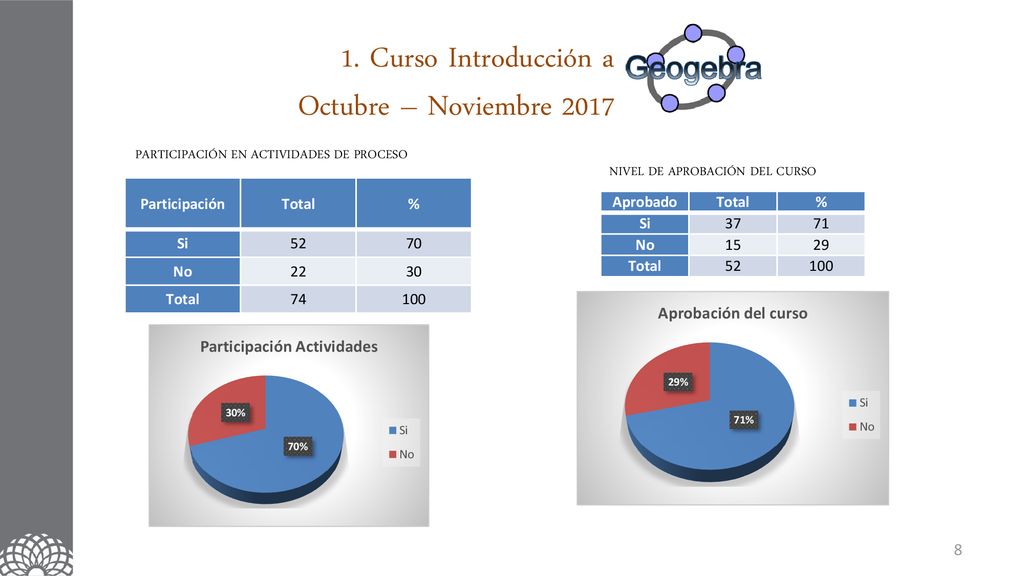 1. Curso Introducción a Geogebra

Octubre – Noviembre 2017

PARTICIPACIÓN EN ACTIVIDADES DE PROCESO

| Participación | Total | % |
|---|---|---|
| Si | 52 | 70 |
| No | 22 | 30 |
| Total | 74 | 100 |

Participación Actividades

30%

70%

Si

No

NIVEL DE APROBACIÓN DEL CURSO

| Aprobado | Total | % |
|---|---|---|
| Si | 37 | 71 |
| No | 15 | 29 |
| Total | 52 | 100 |

Aprobación del curso

29%

71%

Si

No

8